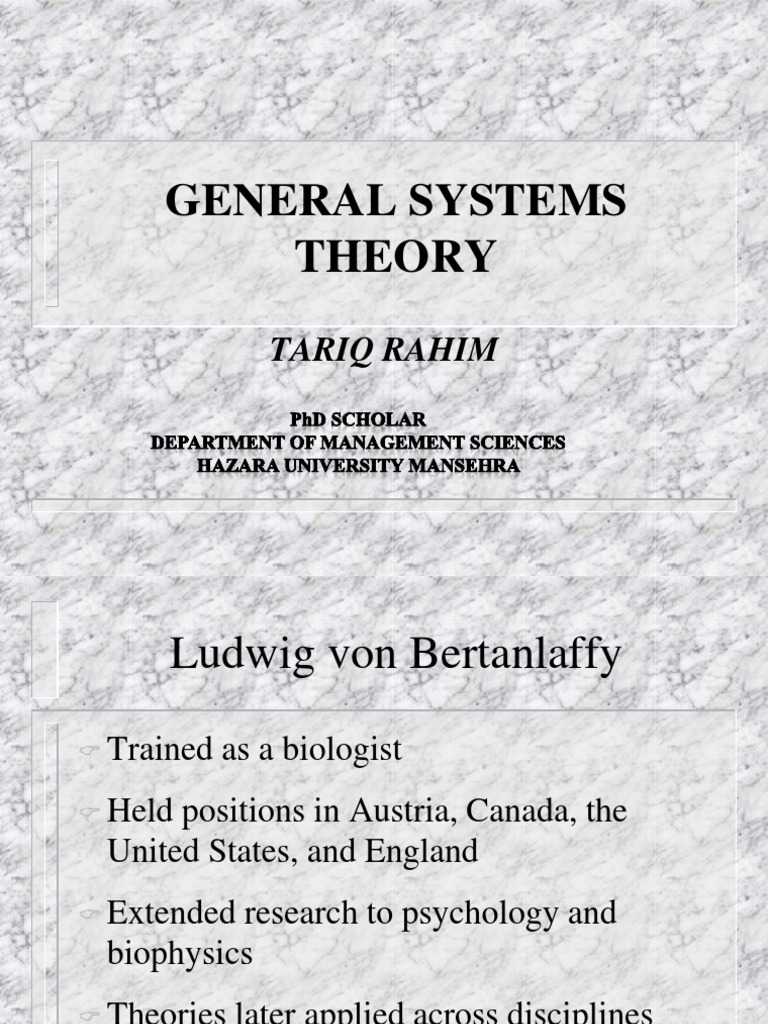 GENERAL SYSTEMS THEORY

TARIQ RAHIM

PhD SCHOLAR
DEPARTMENT OF MANAGEMENT SCIENCES
HAZARA UNIVERSITY MANSEHRA

Ludwig von Bertanlaffy

Trained as a biologist

Held positions in Austria, Canada, the United States, and England

Extended research to psychology and biophysics

Theories later applied across disciplines